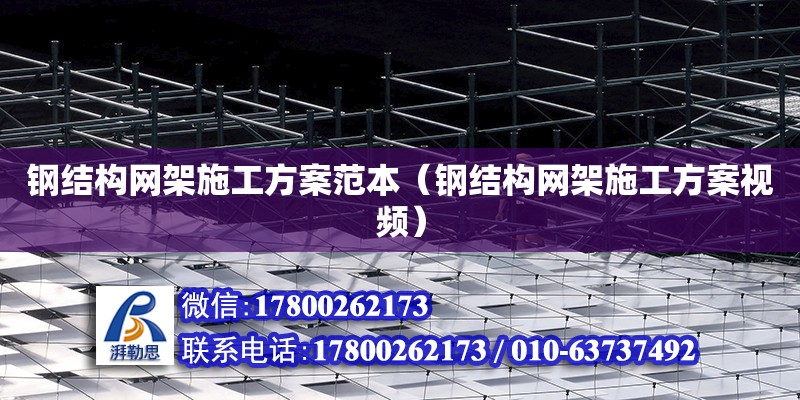 钢结构网架施工方案范本（钢结构网架施工方案视频）

湃勒思

微信:17800262173

联系电话:17800262173 / 010-63737492